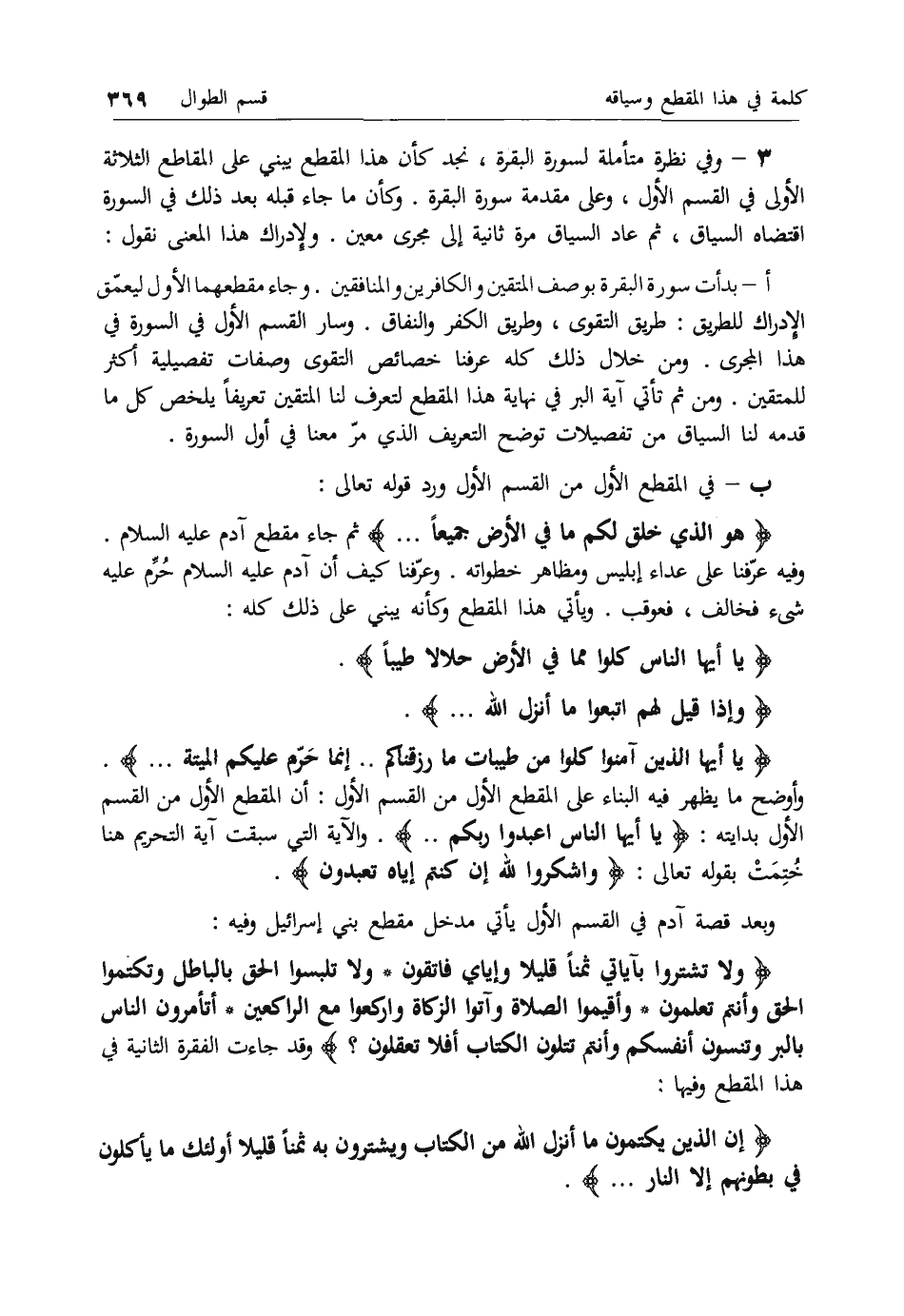 كلمة في هذا المقطع وسياقه قسم الطوال ٣٦٩

٣ – وفي نظرة متأملة لسورة البقرة ، نجد كأن هذا المقطع يبني على المقاطع الثلاثة الأولى في القسم الأول ، وعلى مقدمة سورة البقرة . وكأن ما جاء قبله بعد ذلك في السورة اقتضاه السياق ، ثم عاد السياق مرة ثانية إلى مجرى معين . ولإدراك هذا المعنى نقول :

أ – بدأت سورة البقرة بوصف المتقين والكافرين والمنافقين . وجاء مقطعهما الأول ليعمّق الإدراك للطريق : طريق التقوى ، وطريق الكفر والنفاق . وسار القسم الأول في السورة في هذا المجرى . ومن خلال ذلك كله عرفنا خصائص التقوى وصفات تفصيلية أكثر للمتقين . ومن ثم تأتي آية البر في نهاية هذا المقطع لتعرف لنا المتقين تعريفاً يلخص كل ما قدمه لنا السياق من تفصيلات توضح التعريف الذي مرّ معنا في أول السورة .

ب – في المقطع الأول من القسم الأول ورد قوله تعالى :

﴿ هو الذي خلق لكم ما في الأرض جميعاً ... ﴾ ثم جاء مقطع آدم عليه السلام . وفيه عرّفنا على عداء إبليس ومظاهر خطواته . وعرّفنا كيف أن آدم عليه السلام حُرِّم عليه شيء فخالف ، فعوقب . ويأتي هذا المقطع وكأنه يبني على ذلك كله :

﴿ يا أيها الناس كلوا مما في الأرض حلالا طيباً ﴾ .

﴿ وإذا قيل لهم اتبعوا ما أنزل الله ... ﴾ .

﴿ يا أيها الذين آمنوا كلوا من طيبات ما رزقناكم .. إنما حَرّم عليكم الميتة ... ﴾ . وأوضح ما يظهر فيه البناء على المقطع الأول من القسم الأول : أن المقطع الأول من القسم الأول بدايته : ﴿ يا أيها الناس اعبدوا ربكم .. ﴾ . والآية التي سبقت آية التحريم هنا خُتِمَتْ بقوله تعالى : ﴿ واشكروا لله إن كنتم إياه تعبدون ﴾ .

وبعد قصة آدم في القسم الأول يأتي مدخل مقطع بني إسرائيل وفيه :

﴿ ولا تشتروا بآياتي ثمناً قليلا وإياي فاتقون * ولا تلبسوا الحق بالباطل وتكتموا الحق وأنتم تعلمون * وأقيموا الصلاة وآتوا الزكاة واركعوا مع الراكعين * أتأمرون الناس بالبر وتنسون أنفسكم وأنتم تتلون الكتاب أفلا تعقلون ؟ ﴾ وقد جاءت الفقرة الثانية في هذا المقطع وفيها :

﴿ إن الذين يكتمون ما أنزل الله من الكتاب ويشترون به ثمناً قليلا أولئك ما يأكلون في بطونهم إلا النار ... ﴾ .